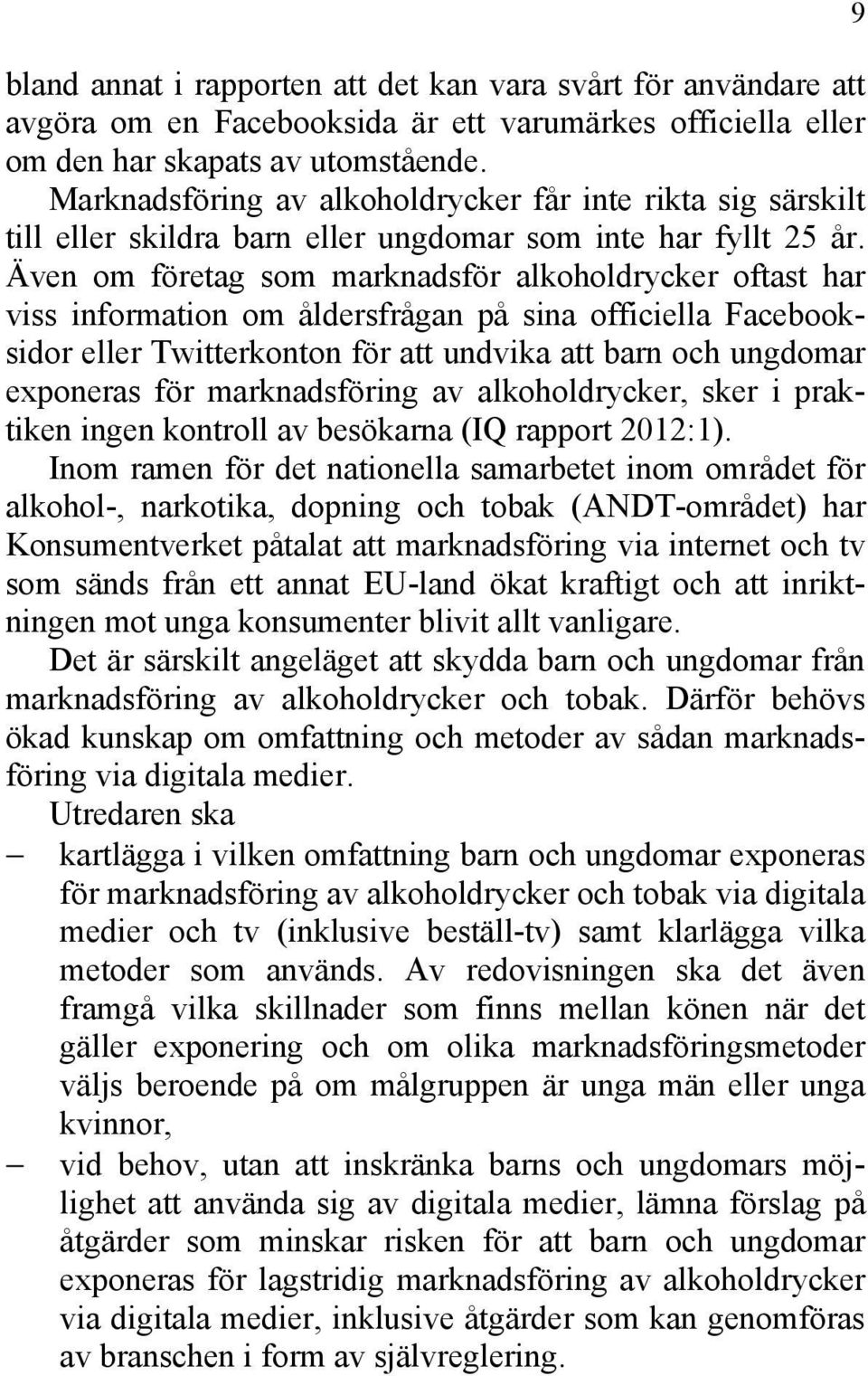 9

bland annat i rapporten att det kan vara svårt för användare att avgöra om en Facebooksida är ett varumärkes officiella eller om den har skapats av utomstående.

Marknadsföring av alkoholdrycker får inte rikta sig särskilt till eller skildra barn eller ungdomar som inte har fyllt 25 år. Även om företag som marknadsför alkoholdrycker oftast har viss information om åldersfrågan på sina officiella Facebooksidor eller Twitterkonton för att undvika att barn och ungdomar exponeras för marknadsföring av alkoholdrycker, sker i praktiken ingen kontroll av besökarna (IQ rapport 2012:1).

Inom ramen för det nationella samarbetet inom området för alkohol-, narkotika, dopning och tobak (ANDT-området) har Konsumentverket påtalat att marknadsföring via internet och tv som sänds från ett annat EU-land ökat kraftigt och att inriktningen mot unga konsumenter blivit allt vanligare.

Det är särskilt angeläget att skydda barn och ungdomar från marknadsföring av alkoholdrycker och tobak. Därför behövs ökad kunskap om omfattning och metoder av sådan marknadsföring via digitala medier.

Utredaren ska

– kartlägga i vilken omfattning barn och ungdomar exponeras för marknadsföring av alkoholdrycker och tobak via digitala medier och tv (inklusive beställ-tv) samt klarlägga vilka metoder som används. Av redovisningen ska det även framgå vilka skillnader som finns mellan könen när det gäller exponering och om olika marknadsföringsmetoder väljs beroende på om målgruppen är unga män eller unga kvinnor,

– vid behov, utan att inskränka barns och ungdomars möjlighet att använda sig av digitala medier, lämna förslag på åtgärder som minskar risken för att barn och ungdomar exponeras för lagstridig marknadsföring av alkoholdrycker via digitala medier, inklusive åtgärder som kan genomföras av branschen i form av självreglering.